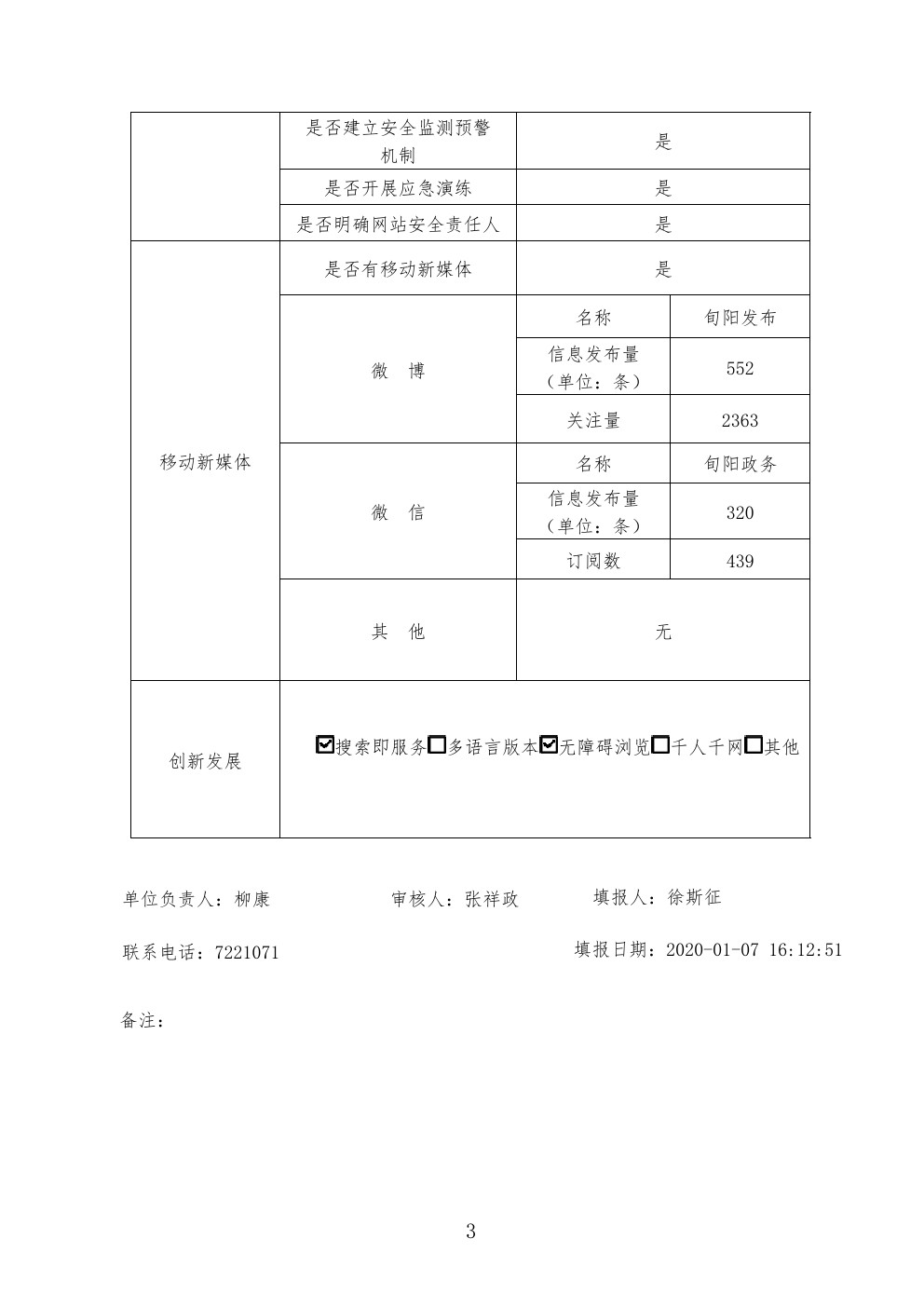 |  | 是否建立安全监测预警机制 | 是 |  |
|---|---|---|---|
|  | 是否开展应急演练 | 是 |  |
|  | 是否明确网站安全责任人 | 是 |  |
| 移动新媒体 | 是否有移动新媒体 | 是 |  |
|  | 微 博 | 名称 | 旬阳发布 |
|  |  | 信息发布量（单位：条） | 552 |
|  |  | 关注量 | 2363 |
|  | 微 信 | 名称 | 旬阳政务 |
|  |  | 信息发布量（单位：条） | 320 |
|  |  | 订阅数 | 439 |
|  | 其 他 | 无 |  |
| 创新发展 | ☑搜索即服务☐多语言版本☑无障碍浏览☐千人千网☐其他 |  |  |

单位负责人：柳康 审核人：张祥政 填报人：徐斯征

联系电话：7221071 填报日期：2020-01-07 16:12:51

备注：

3